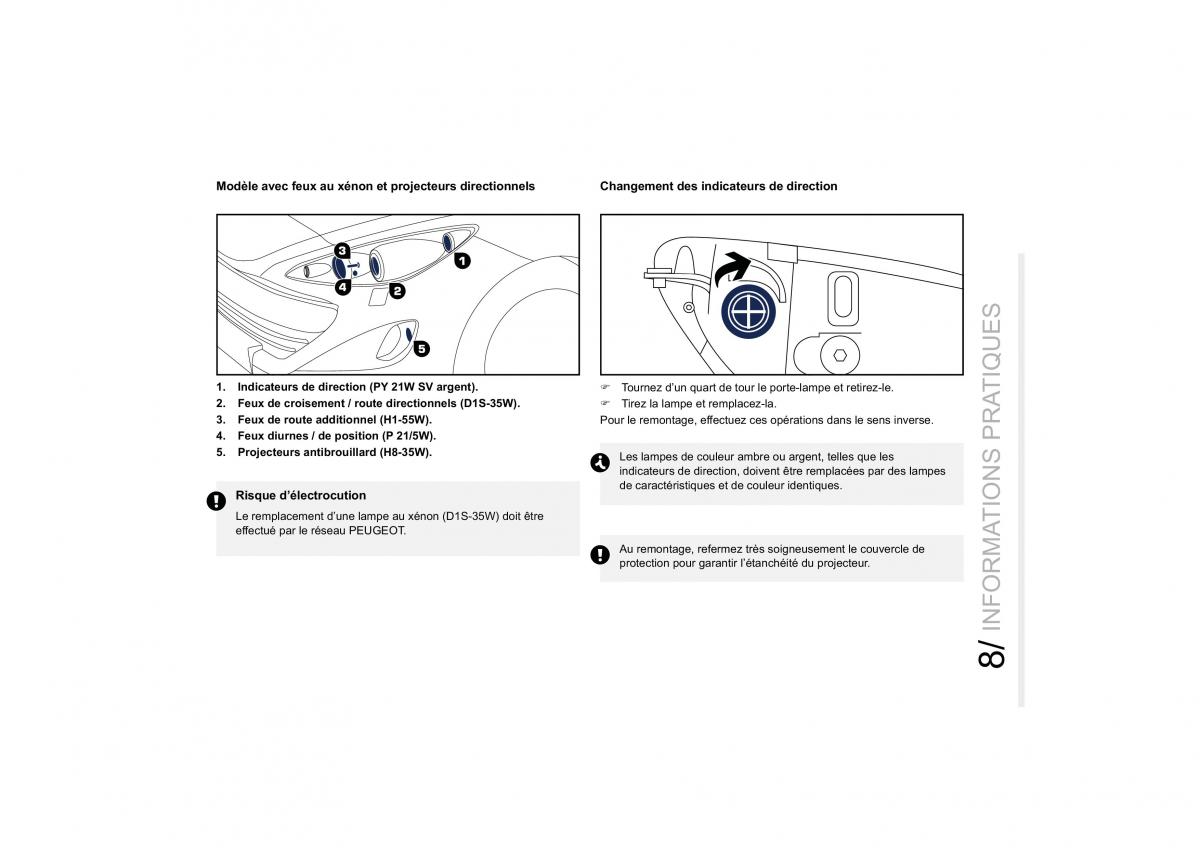 Modèle avec feux au xénon et projecteurs directionnels

3
1
4
2
5

1. Indicateurs de direction (PY 21W SV argent).
2. Feux de croisement / route directionnels (D1S-35W).
3. Feux de route additionnel (H1-55W).
4. Feux diurnes / de position (P 21/5W).
5. Projecteurs antibrouillard (H8-35W).

Risque d'électrocution

Le remplacement d'une lampe au xénon (D1S-35W) doit être effectué par le réseau PEUGEOT.

Changement des indicateurs de direction

☞ Tournez d'un quart de tour le porte-lampe et retirez-le.
☞ Tirez la lampe et remplacez-la.
Pour le remontage, effectuez ces opérations dans le sens inverse.

Les lampes de couleur ambre ou argent, telles que les indicateurs de direction, doivent être remplacées par des lampes de caractéristiques et de couleur identiques.

Au remontage, refermez très soigneusement le couvercle de protection pour garantir l'étanchéité du projecteur.

8/ INFORMATIONS PRATIQUES